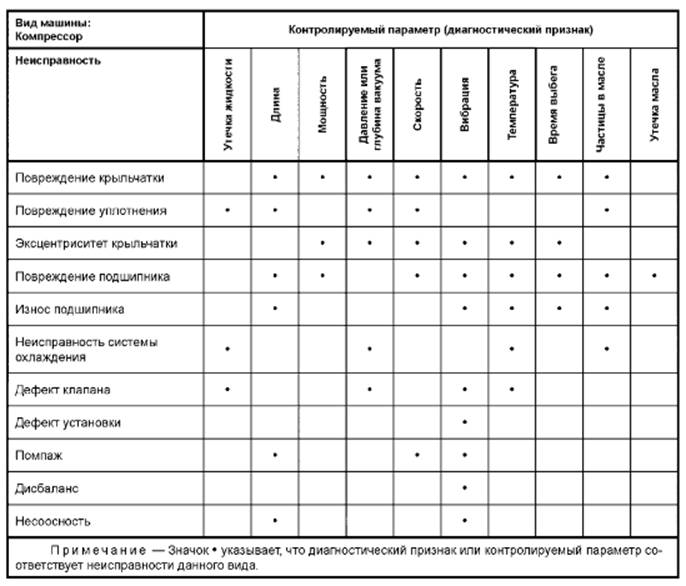 | Вид машины: Компрессор | Контролируемый параметр (диагностический признак) | | | | | | | | | |
|---|---|---|---|---|---|---|---|---|---|---|
| Неисправность | Утечка жидкости | Длина | Мощность | Давление или глубина вакуума | Скорость | Вибрация | Температура | Время выбега | Частицы в масле | Утечка масла |
| Повреждение крыльчатки | | • | • | • | • | • | • | • | • | |
| Повреждение уплотнения | • | • | | • | • | | | | • | |
| Эксцентриситет крыльчатки | | | • | • | • | • | • | • | | |
| Повреждение подшипника | | • | • | | • | • | • | • | • | • |
| Износ подшипника | | • | | | | • | • | • | • | |
| Неисправность системы охлаждения | • | | | • | | | • | | • | |
| Дефект клапана | • | | | • | | • | • | | | |
| Дефект установки | | | | | | • | | | | |
| Помпаж | | • | | | • | • | | | | |
| Дисбаланс | | | | | | • | | | | |
| Несоосность | | • | | | | • | | | | |

Примечание — Значок • указывает, что диагностический признак или контролируемый параметр соответствует неисправности данного вида.